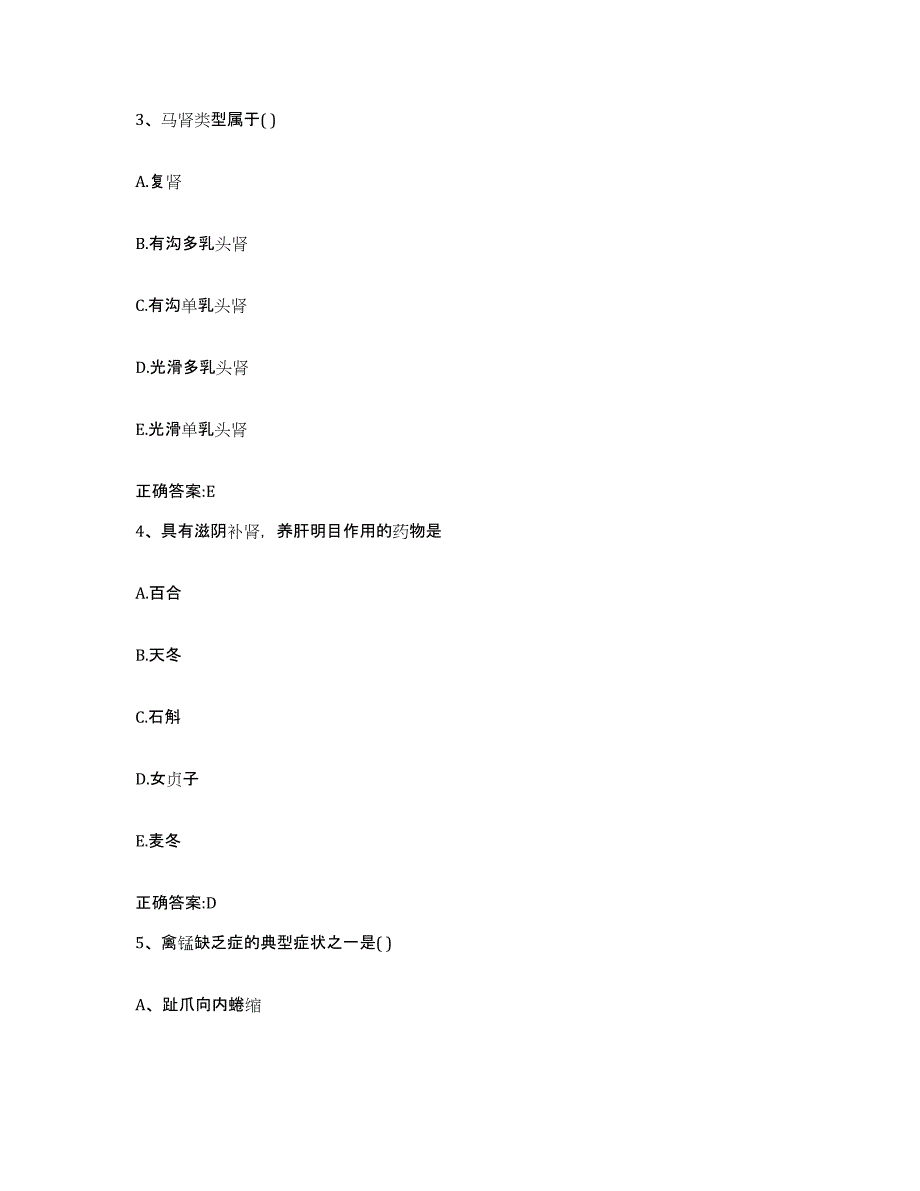 3、马肾类型属于( )

A.复肾

B.有沟多乳头肾

C.有沟单乳头肾

D.光滑多乳头肾

E.光滑单乳头肾

正确答案:E

4、具有滋阴补肾，养肝明目作用的药物是

A.百合

B.天冬

C.石斛

D.女贞子

E.麦冬

正确答案:D

5、禽锰缺乏症的典型症状之一是( )

A、趾爪向内蜷缩